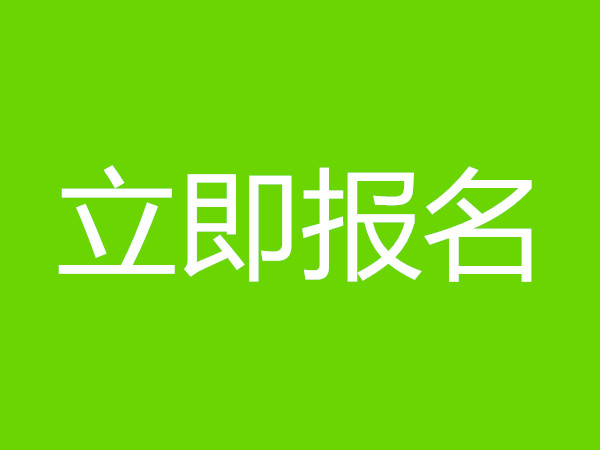 立即报名